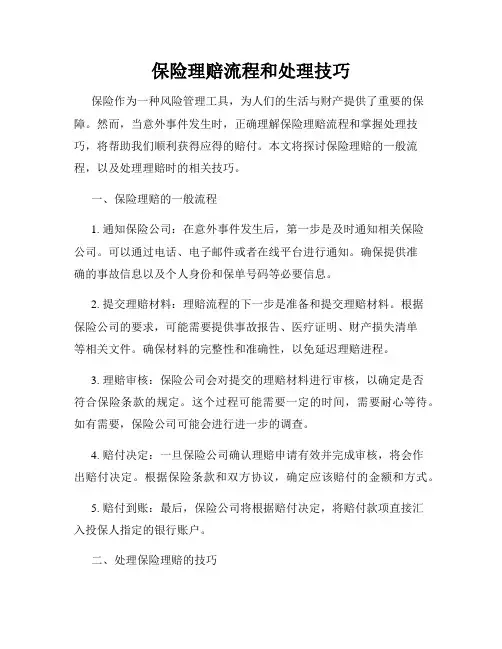 保险理赔流程和处理技巧

保险作为一种风险管理工具，为人们的生活与财产提供了重要的保障。然而，当意外事件发生时，正确理解保险理赔流程和掌握处理技巧，将帮助我们顺利获得应得的赔付。本文将探讨保险理赔的一般流程，以及处理理赔时的相关技巧。

一、保险理赔的一般流程

1. 通知保险公司：在意外事件发生后，第一步是及时通知相关保险公司。可以通过电话、电子邮件或者在线平台进行通知。确保提供准确的事故信息以及个人身份和保单号码等必要信息。

2. 提交理赔材料：理赔流程的下一步是准备和提交理赔材料。根据保险公司的要求，可能需要提供事故报告、医疗证明、财产损失清单等相关文件。确保材料的完整性和准确性，以免延迟理赔进程。

3. 理赔审核：保险公司会对提交的理赔材料进行审核，以确定是否符合保险条款的规定。这个过程可能需要一定的时间，需要耐心等待。如有需要，保险公司可能会进行进一步的调查。

4. 赔付决定：一旦保险公司确认理赔申请有效并完成审核，将会作出赔付决定。根据保险条款和双方协议，确定应该赔付的金额和方式。

5. 赔付到账：最后，保险公司将根据赔付决定，将赔付款项直接汇入投保人指定的银行账户。

二、处理保险理赔的技巧